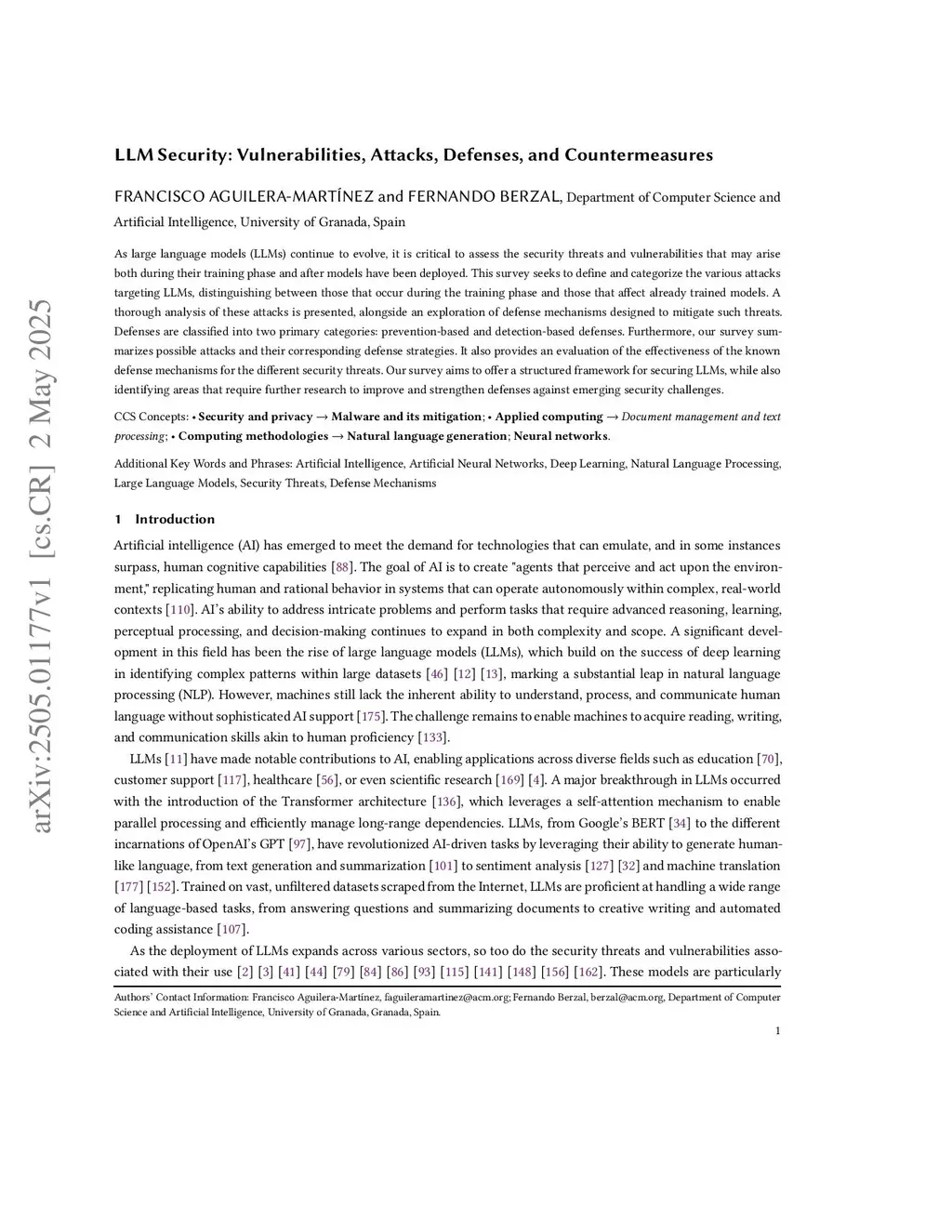 arXiv:2505.01177v1 [cs.CR] 2 May 2025

LLM Security: Vulnerabilities, Attacks, Defenses, and Countermeasures

FRANCISCO AGUILERA-MARTÍNEZ and FERNANDO BERZAL, Department of Computer Science and Artificial Intelligence, University of Granada, Spain

As large language models (LLMs) continue to evolve, it is critical to assess the security threats and vulnerabilities that may arise both during their training phase and after models have been deployed. This survey seeks to define and categorize the various attacks targeting LLMs, distinguishing between those that occur during the training phase and those that affect already trained models. A thorough analysis of these attacks is presented, alongside an exploration of defense mechanisms designed to mitigate such threats. Defenses are classified into two primary categories: prevention-based and detection-based defenses. Furthermore, our survey summarizes possible attacks and their corresponding defense strategies. It also provides an evaluation of the effectiveness of the known defense mechanisms for the different security threats. Our survey aims to offer a structured framework for securing LLMs, while also identifying areas that require further research to improve and strengthen defenses against emerging security challenges.

CCS Concepts: • Security and privacy → Malware and its mitigation; • Applied computing → Document management and text processing; • Computing methodologies → Natural language generation; Neural networks.

Additional Key Words and Phrases: Artificial Intelligence, Artificial Neural Networks, Deep Learning, Natural Language Processing, Large Language Models, Security Threats, Defense Mechanisms

1 Introduction

Artificial intelligence (AI) has emerged to meet the demand for technologies that can emulate, and in some instances surpass, human cognitive capabilities [88]. The goal of AI is to create "agents that perceive and act upon the environment," replicating human and rational behavior in systems that can operate autonomously within complex, real-world contexts [110]. AI's ability to address intricate problems and perform tasks that require advanced reasoning, learning, perceptual processing, and decision-making continues to expand in both complexity and scope. A significant development in this field has been the rise of large language models (LLMs), which build on the success of deep learning in identifying complex patterns within large datasets [46] [12] [13], marking a substantial leap in natural language processing (NLP). However, machines still lack the inherent ability to understand, process, and communicate human language without sophisticated AI support [175]. The challenge remains to enable machines to acquire reading, writing, and communication skills akin to human proficiency [133].

LLMs [11] have made notable contributions to AI, enabling applications across diverse fields such as education [70], customer support [117], healthcare [56], or even scientific research [169] [4]. A major breakthrough in LLMs occurred with the introduction of the Transformer architecture [136], which leverages a self-attention mechanism to enable parallel processing and efficiently manage long-range dependencies. LLMs, from Google's BERT [34] to the different incarnations of OpenAI's GPT [97], have revolutionized AI-driven tasks by leveraging their ability to generate human-like language, from text generation and summarization [101] to sentiment analysis [127] [32] and machine translation [177] [152]. Trained on vast, unfiltered datasets scraped from the Internet, LLMs are proficient at handling a wide range of language-based tasks, from answering questions and summarizing documents to creative writing and automated coding assistance [107].

As the deployment of LLMs expands across various sectors, so too do the security threats and vulnerabilities associated with their use [2] [3] [41] [44] [79] [84] [86] [93] [115] [141] [148] [156] [162]. These models are particularly

Authors' Contact Information: Francisco Aguilera-Martínez, faguileramartinez@acm.org; Fernando Berzal, berzal@acm.org, Department of Computer Science and Artificial Intelligence, University of Granada, Granada, Spain.

1